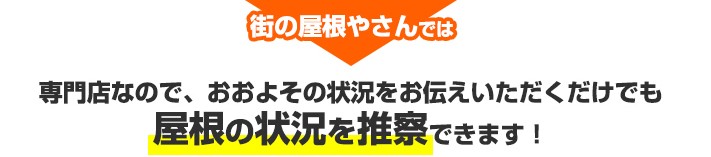 街の屋根やさんでは

専門店なので、おおよその状況をお伝えいただくだけでも
屋根の状況を推察できます！